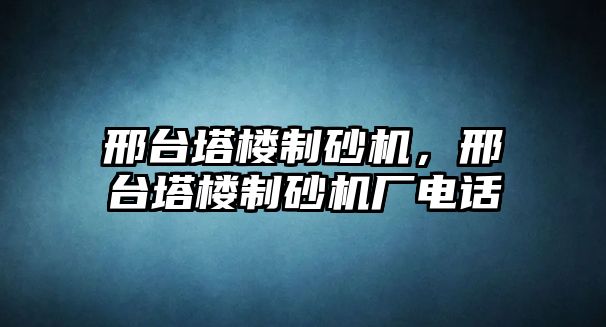 邢台塔楼制砂机，邢台塔楼制砂机厂电话